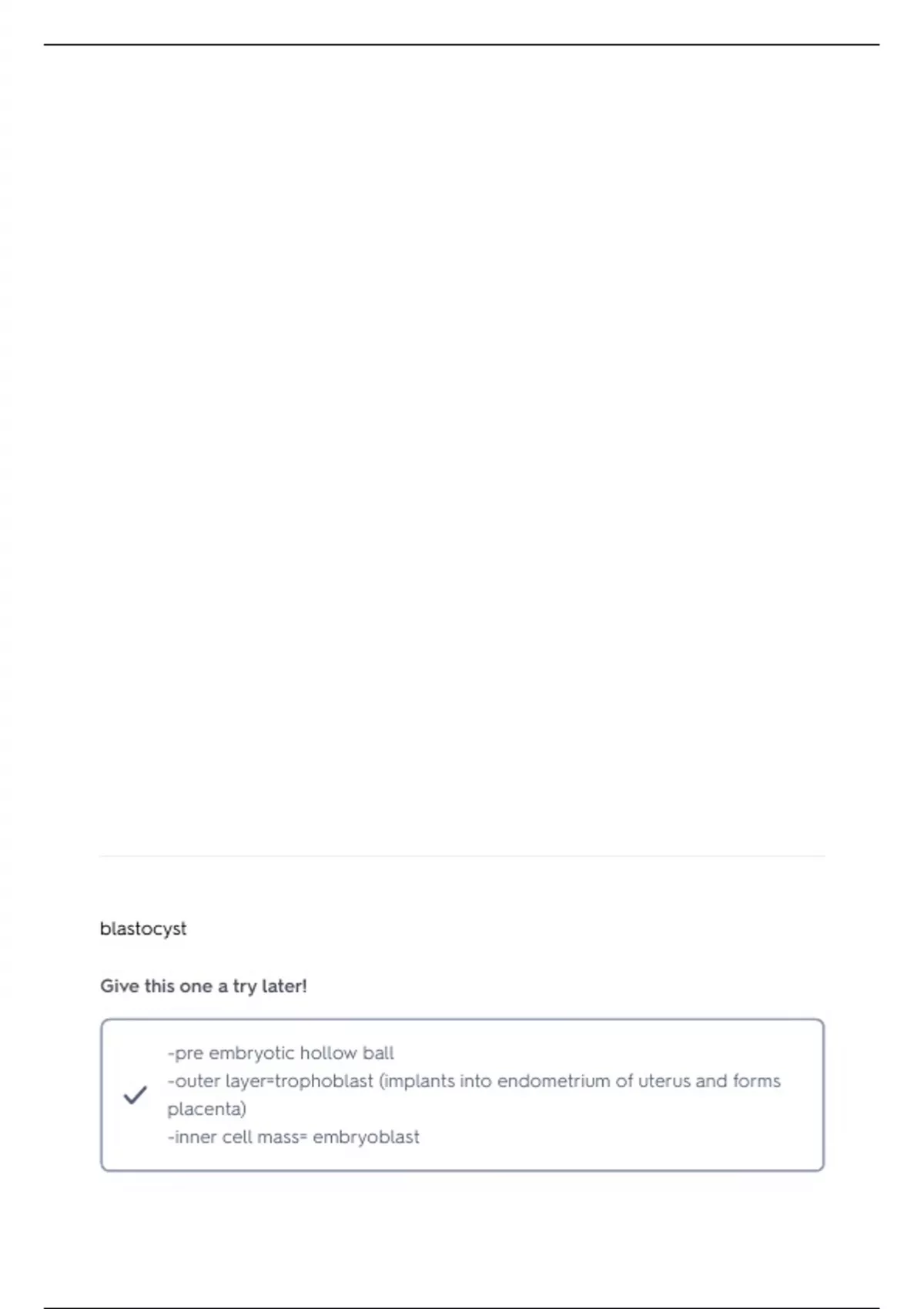 blastocyst

Give this one a try later!

-pre embryotic hollow ball
-outer layer=trophoblast (implants into endometrium of uterus and forms placenta)
-inner cell mass= embryoblast